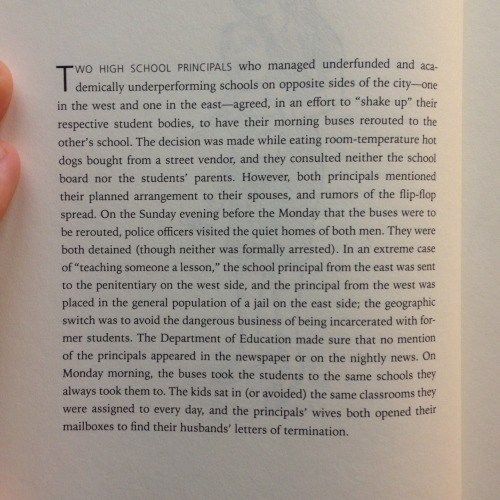 TWO HIGH SCHOOL PRINCIPALS who managed underfunded and academically underperforming schools on opposite sides of the city—one in the west and one in the east—agreed, in an effort to "shake up" their respective student bodies, to have their morning buses rerouted to the other's school. The decision was made while eating room-temperature hot dogs bought from a street vendor, and they consulted neither the school board nor the students' parents. However, both principals mentioned their planned arrangement to their spouses, and rumors of the flip-flop spread. On the Sunday evening before the Monday that the buses were to be rerouted, police officers visited the quiet homes of both men. They were both detained (though neither was formally arrested). In an extreme case of "teaching someone a lesson," the school principal from the east was sent to the penitentiary on the west side, and the principal from the west was placed in the general population of a jail on the east side; the geographic switch was to avoid the dangerous business of being incarcerated with former students. The Department of Education made sure that no mention of the principals appeared in the newspaper or on the nightly news. On Monday morning, the buses took the students to the same schools they always took them to. The kids sat in (or avoided) the same classrooms they were assigned to every day, and the principals' wives both opened their mailboxes to find their husbands' letters of termination.